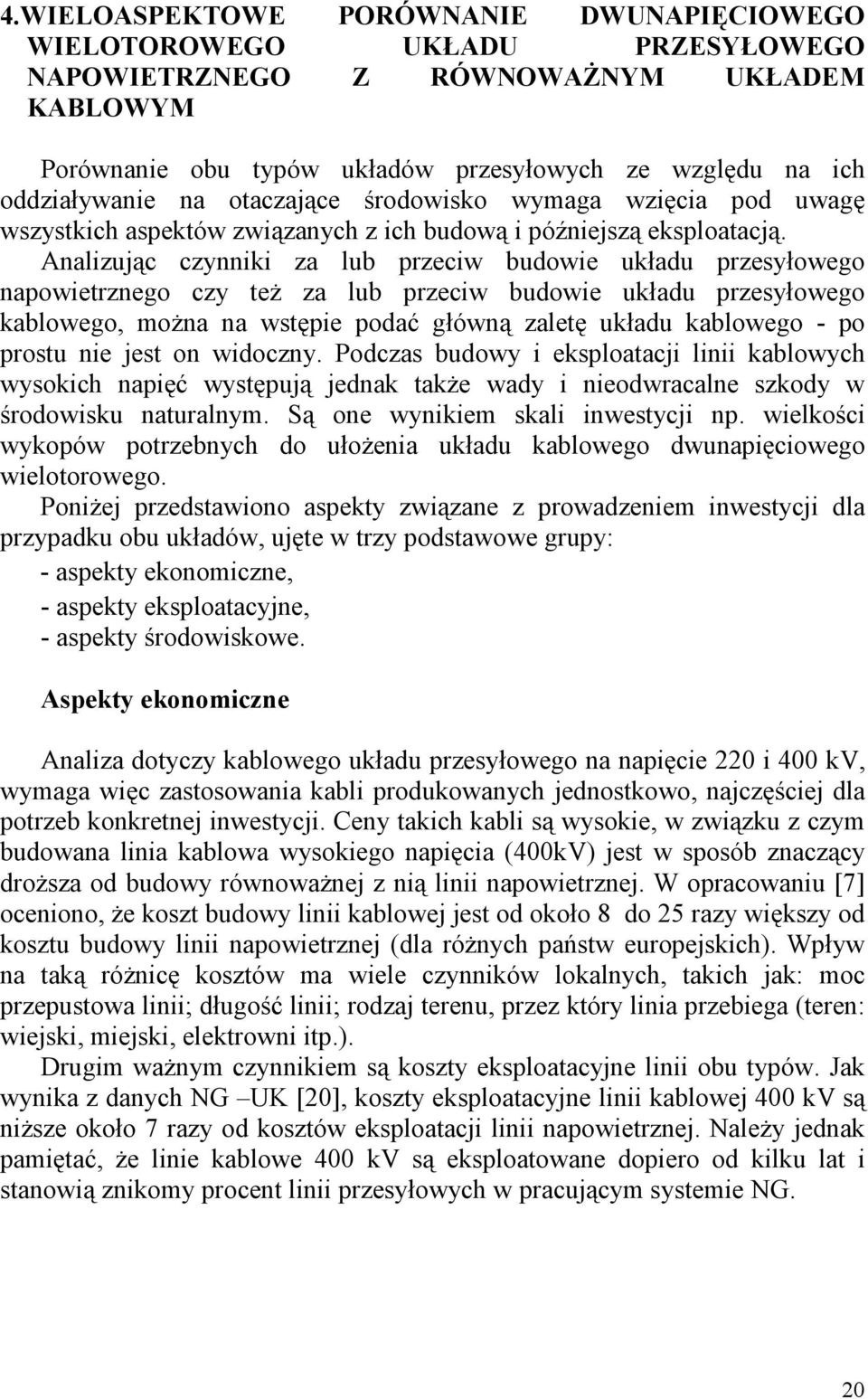 4.WIELOASPEKTOWE PORÓWNANIE DWUNAPIĘCIOWEGO WIELOTOROWEGO UKŁADU PRZESYŁOWEGO NAPOWIETRZNEGO Z RÓWNOWAŻNYM UKŁADEM KABLOWYM

Porównanie obu typów układów przesyłowych ze względu na ich oddziaływanie na otaczające środowisko wymaga wzięcia pod uwagę wszystkich aspektów związanych z ich budową i późniejszą eksploatacją. Analizując czynniki za lub przeciw budowie układu przesyłowego napowietrznego czy też za lub przeciw budowie układu przesyłowego kablowego, można na wstępie podać główną zaletę układu kablowego - po prostu nie jest on widoczny. Podczas budowy i eksploatacji linii kablowych wysokich napięć występują jednak także wady i nieodwracalne szkody w środowisku naturalnym. Są one wynikiem skali inwestycji np. wielkości wykopów potrzebnych do ułożenia układu kablowego dwunapięciowego wielotorowego.
Poniżej przedstawiono aspekty związane z prowadzeniem inwestycji dla przypadku obu układów, ujęte w trzy podstawowe grupy:
- aspekty ekonomiczne,
- aspekty eksploatacyjne,
- aspekty środowiskowe.

Aspekty ekonomiczne

Analiza dotyczy kablowego układu przesyłowego na napięcie 220 i 400 kV, wymaga więc zastosowania kabli produkowanych jednostkowo, najczęściej dla potrzeb konkretnej inwestycji. Ceny takich kabli są wysokie, w związku z czym budowana linia kablowa wysokiego napięcia (400kV) jest w sposób znaczący droższa od budowy równoważnej z nią linii napowietrznej. W opracowaniu [7] oceniono, że koszt budowy linii kablowej jest od około 8 do 25 razy większy od kosztu budowy linii napowietrznej (dla różnych państw europejskich). Wpływ na taką różnicę kosztów ma wiele czynników lokalnych, takich jak: moc przepustowa linii; długość linii; rodzaj terenu, przez który linia przebiega (teren: wiejski, miejski, elektrowni itp.).
Drugim ważnym czynnikiem są koszty eksploatacyjne linii obu typów. Jak wynika z danych NG –UK [20], koszty eksploatacyjne linii kablowej 400 kV są niższe około 7 razy od kosztów eksploatacji linii napowietrznej. Należy jednak pamiętać, że linie kablowe 400 kV są eksploatowane dopiero od kilku lat i stanowią znikomy procent linii przesyłowych w pracującym systemie NG.

20